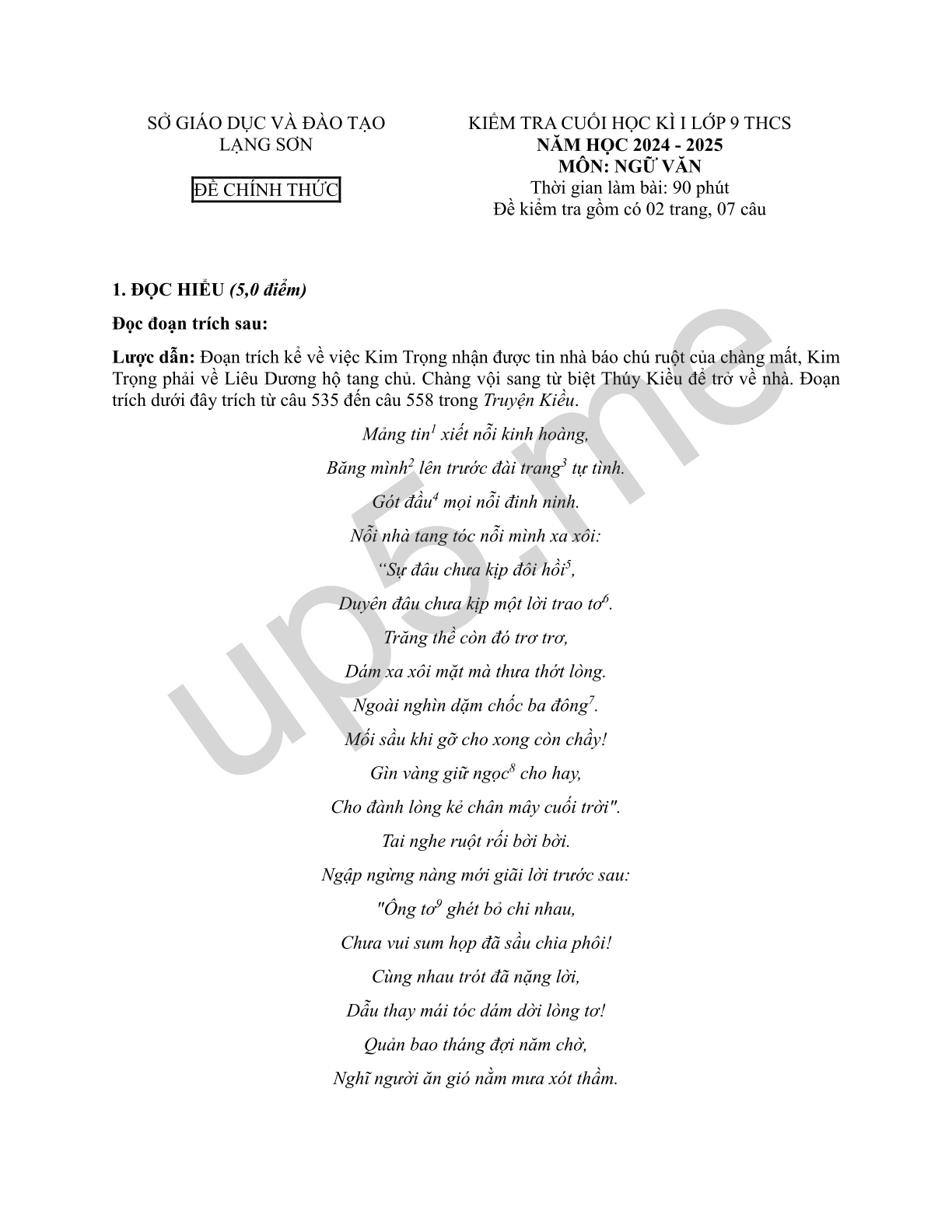 SỞ GIÁO DỤC VÀ ĐÀO TẠO
LẠNG SƠN

ĐỀ CHÍNH THỨC

KIỂM TRA CUỐI HỌC KÌ I LỚP 9 THCS
NĂM HỌC 2024 - 2025
MÔN: NGỮ VĂN
Thời gian làm bài: 90 phút
Đề kiểm tra gồm có 02 trang, 07 câu

1. ĐỌC HIỂU (5,0 điểm)

Đọc đoạn trích sau:

Lược dẫn: Đoạn trích kể về việc Kim Trọng nhận được tin nhà báo chú ruột của chàng mất, Kim Trọng phải về Liêu Dương hộ tang chủ. Chàng vội sang từ biệt Thúy Kiều để trở về nhà. Đoạn trích dưới đây trích từ câu 535 đến câu 558 trong Truyện Kiều.

Mảng tin$^{1}$ xiết nỗi kinh hoàng,
Băng mình$^{2}$ lên trước đài trang$^{3}$ tự tình.
Gót đầu$^{4}$ mọi nỗi đinh ninh.
Nỗi nhà tang tóc nỗi mình xa xôi:
"Sự đâu chưa kịp đôi hồi$^{5}$,
Duyên đâu chưa kịp một lời trao tơ$^{6}$.
Trăng thề còn đó trơ trơ,
Dám xa xôi mặt mà thưa thớt lòng.
Ngoài nghìn dặm chốc ba đông$^{7}$.
Mối sầu khi gỡ cho xong còn chầy!
Gìn vàng giữ ngọc$^{8}$ cho hay,
Cho đành lòng kẻ chân mây cuối trời".
Tai nghe ruột rối bời bời.
Ngập ngừng nàng mới giãi lời trước sau:
"Ông tơ$^{9}$ ghét bỏ chi nhau,
Chưa vui sum họp đã sầu chia phôi!
Cùng nhau trót đã nặng lời,
Dẫu thay mái tóc dám dời lòng tơ!
Quản bao tháng đợi năm chờ,
Nghĩ người ăn gió nằm mưa xót thầm.

up5.me